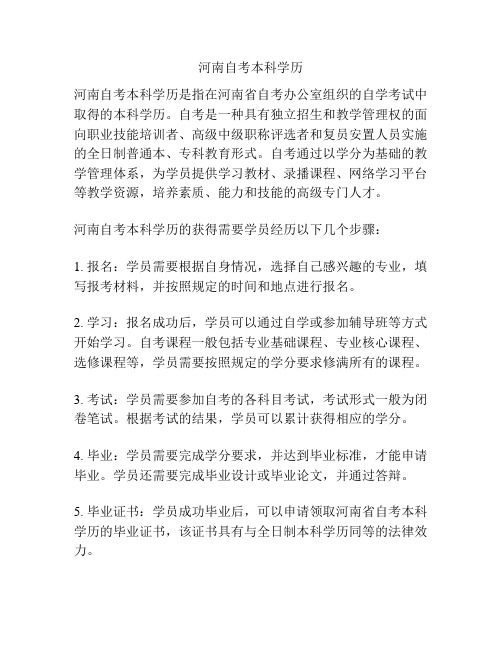 河南自考本科学历

河南自考本科学历是指在河南省自考办公室组织的自学考试中取得的本科学历。自考是一种具有独立招生和教学管理权的面向职业技能培训者、高级中级职称评选者和复员安置人员实施的全日制普通本、专科教育形式。自考通过以学分为基础的教学管理体系，为学员提供学习教材、录播课程、网络学习平台等教学资源，培养素质、能力和技能的高级专门人才。

河南自考本科学历的获得需要学员经历以下几个步骤：

1. 报名：学员需要根据自身情况，选择自己感兴趣的专业，填写报考材料，并按照规定的时间和地点进行报名。

2. 学习：报名成功后，学员可以通过自学或参加辅导班等方式开始学习。自考课程一般包括专业基础课程、专业核心课程、选修课程等，学员需要按照规定的学分要求修满所有的课程。

3. 考试：学员需要参加自考的各科目考试，考试形式一般为闭卷笔试。根据考试的结果，学员可以累计获得相应的学分。

4. 毕业：学员需要完成学分要求，并达到毕业标准，才能申请毕业。学员还需要完成毕业设计或毕业论文，并通过答辩。

5. 毕业证书：学员成功毕业后，可以申请领取河南省自考本科学历的毕业证书，该证书具有与全日制本科学历同等的法律效力。